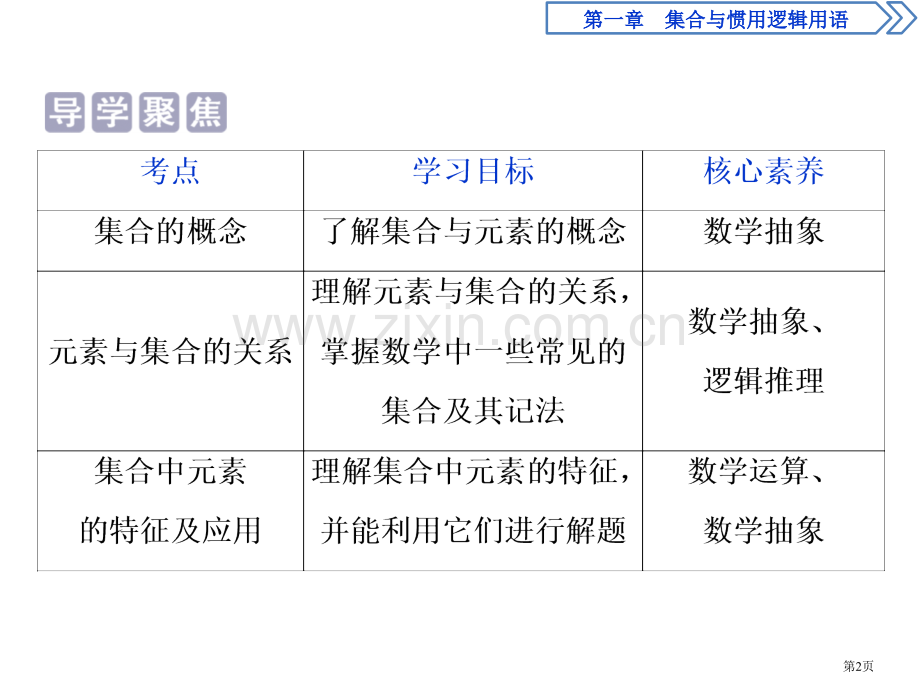 第一章　集合与惯用逻辑用语

导学聚焦

| 考点 | 学习目标 | 核心素养 |
|---|---|---|
| 集合的概念 | 了解集合与元素的概念 | 数学抽象 |
| 元素与集合的关系 | 理解元素与集合的关系，掌握数学中一些常见的集合及其记法 | 数学抽象、逻辑推理 |
| 集合中元素的特征及应用 | 理解集合中元素的特征，并能利用它们进行解题 | 数学运算、数学抽象 |

www.zixin.com.cn

第2页